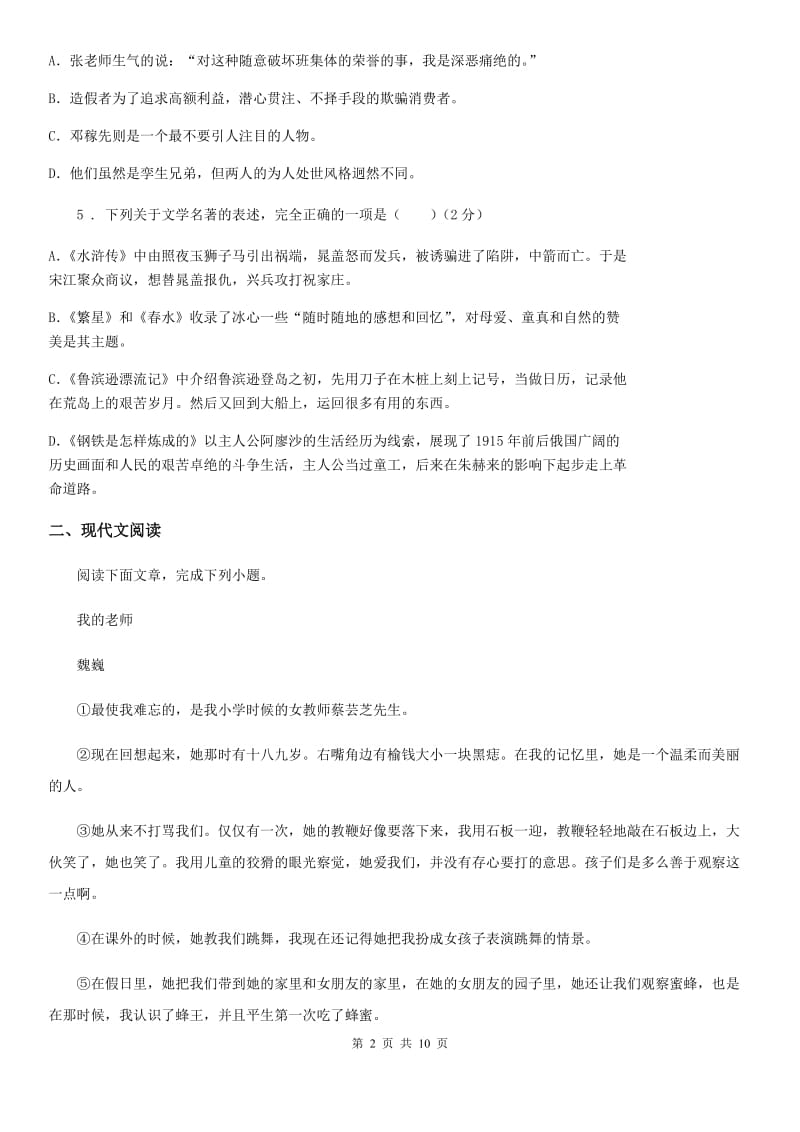 A. 张老师生气的说：“对这种随意破坏班集体的荣誉的事，我是深恶痛绝的。”

B. 造假者为了追求高额利益，潜心贯注、不择手段的欺骗消费者。

C. 邓稼先则是一个最不要引人注目的人物。

D. 他们虽然是孪生兄弟，但两人的为人处世风格迥然不同。

5 . 下列关于文学名著的表述，完全正确的一项是（　　）（2 分）

A.《水浒传》中由照夜玉狮子马引出祸端，晁盖怒而发兵，被诱骗进了陷阱，中箭而亡。于是宋江聚众商议，想替晁盖报仇，兴兵攻打祝家庄。

B.《繁星》和《春水》收录了冰心一些“随时随地的感想和回忆”，对母爱、童真和自然的赞美是其主题。

C.《鲁滨逊漂流记》中介绍鲁滨逊登岛之初，先用刀子在木桩上刻上记号，当做日历，记录他在荒岛上的艰苦岁月。然后又回到大船上，运回很多有用的东西。

D.《钢铁是怎样炼成的》以主人公阿廖沙的生活经历为线索，展现了 1915 年前后俄国广阔的历史画面和人民的艰苦卓绝的斗争生活，主人公当过童工，后来在朱赫来的影响下起步走上革命道路。

二、现代文阅读

阅读下面文章，完成下列小题。

我的老师

魏巍

①最使我难忘的，是我小学时候的女教师蔡芸芝先生。

②现在回想起来，她那时有十八九岁。右嘴角边有榆钱大小一块黑痣。在我的记忆里，她是一个温柔而美丽的人。

③她从来不打骂我们。仅仅有一次，她的教鞭好像要落下来，我用石板一迎，教鞭轻轻地敲在石板边上，大伙笑了，她也笑了。我用儿童的狡猾的眼光察觉，她爱我们，并没有存心要打的意思。孩子们是多么善于观察这一点啊。

④在课外的时候，她教我们跳舞，我现在还记得她把我扮成女孩子表演跳舞的情景。

⑤在假日里，她把我们带到她的家里和女朋友的家里，在她的女朋友的园子里，她还让我们观察蜜蜂，也是在那时候，我认识了蜂王，并且平生第一次吃了蜂蜜。

第 2 页 共 10 页